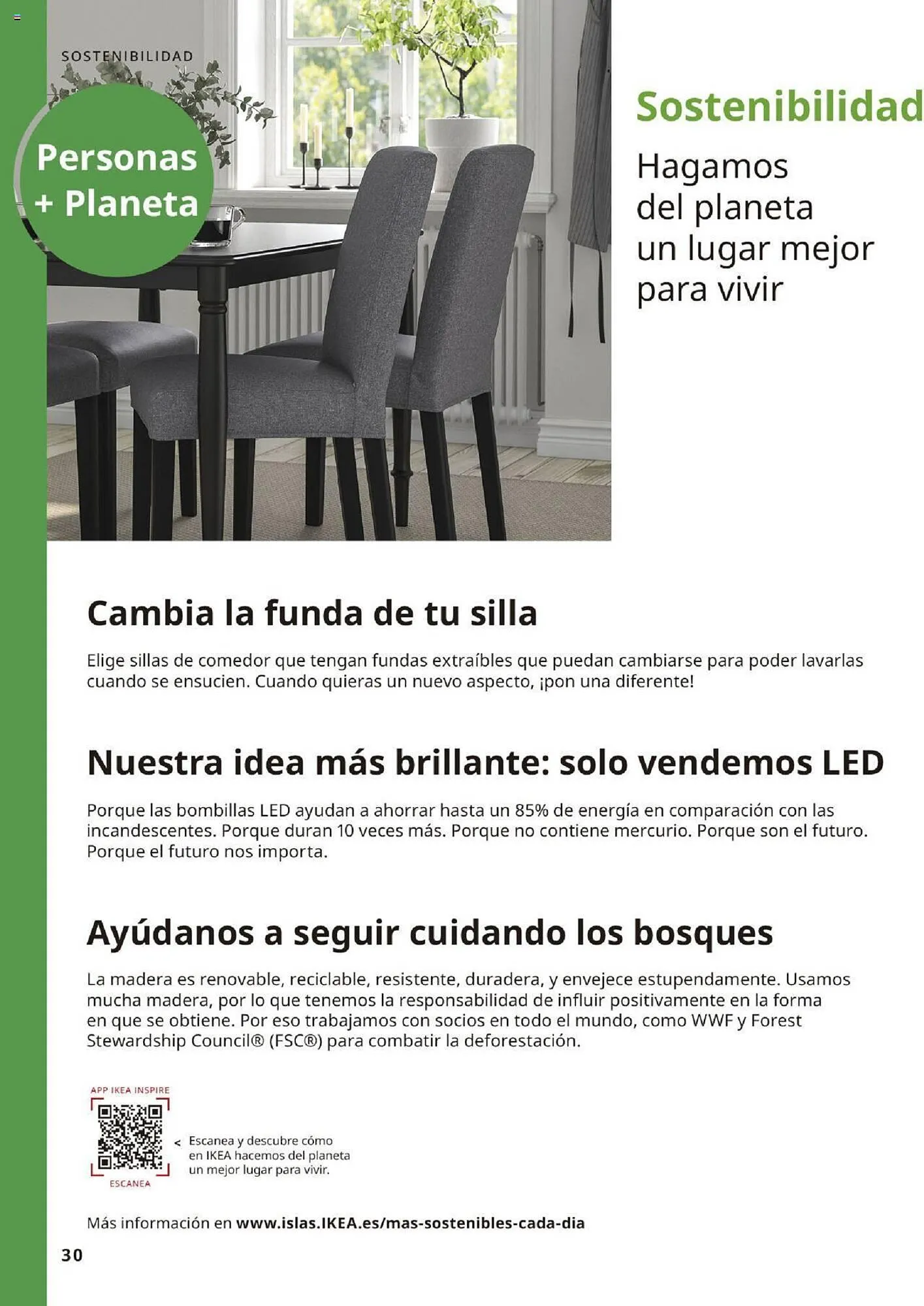 SOSTENIBILIDAD

Personas + Planeta

Sostenibilidad

Hagamos del planeta un lugar mejor para vivir

Cambia la funda de tu silla

Elige sillas de comedor que tengan fundas extraíbles que puedan cambiarse para poder lavarlas cuando se ensucien. Cuando quieras un nuevo aspecto, ¡pon una diferente!

Nuestra idea más brillante: solo vendemos LED

Porque las bombillas LED ayudan a ahorrar hasta un 85% de energía en comparación con las incandescentes. Porque duran 10 veces más. Porque no contiene mercurio. Porque son el futuro. Porque el futuro nos importa.

Ayúdanos a seguir cuidando los bosques

La madera es renovable, reciclable, resistente, duradera, y envejece estupendamente. Usamos mucha madera, por lo que tenemos la responsabilidad de influir positivamente en la forma en que se obtiene. Por eso trabajamos con socios en todo el mundo, como WWF y Forest Stewardship Council® (FSC®) para combatir la deforestación.

APP IKEA INSPIRE

ESCANEA

< Escanea y descubre cómo en IKEA hacemos del planeta un mejor lugar para vivir.

Más información en www.islas.IKEA.es/mas-sostenibles-cada-dia

30